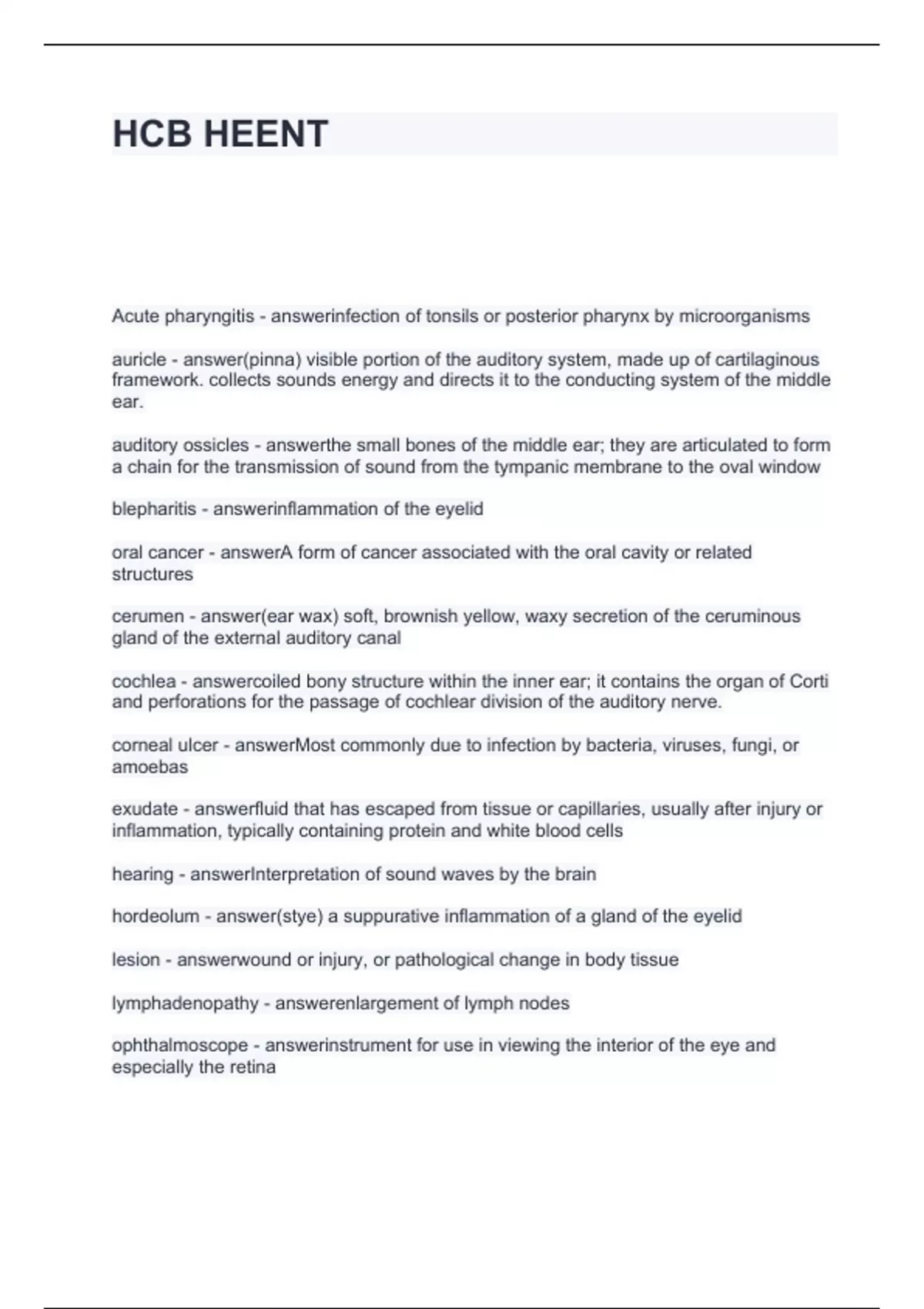 HCB HEENT

Acute pharyngitis - answerinfection of tonsils or posterior pharynx by microorganisms

auricle - answer(pinna) visible portion of the auditory system, made up of cartilaginous framework. collects sounds energy and directs it to the conducting system of the middle ear.

auditory ossicles - answerthe small bones of the middle ear; they are articulated to form a chain for the transmission of sound from the tympanic membrane to the oval window

blepharitis - answerinflammation of the eyelid

oral cancer - answerA form of cancer associated with the oral cavity or related structures

cerumen - answer(ear wax) soft, brownish yellow, waxy secretion of the ceruminous gland of the external auditory canal

cochlea - answercoiled bony structure within the inner ear; it contains the organ of Corti and perforations for the passage of cochlear division of the auditory nerve.

corneal ulcer - answerMost commonly due to infection by bacteria, viruses, fungi, or amoebas

exudate - answerfluid that has escaped from tissue or capillaries, usually after injury or inflammation, typically containing protein and white blood cells

hearing - answerInterpretation of sound waves by the brain

hordeolum - answer(stye) a suppurative inflammation of a gland of the eyelid

lesion - answerwound or injury, or pathological change in body tissue

lymphadenopathy - answerenlargement of lymph nodes

ophthalmoscope - answerinstrument for use in viewing the interior of the eye and especially the retina